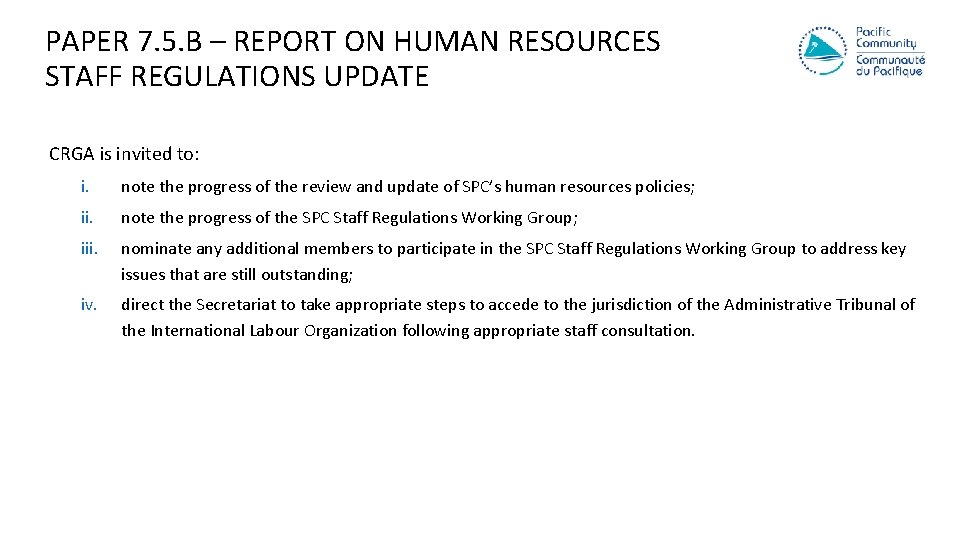 PAPER 7.5.B – REPORT ON HUMAN RESOURCES STAFF REGULATIONS UPDATE

Pacific Community
Communauté du Pacifique

CRGA is invited to:

i. note the progress of the review and update of SPC's human resources policies;

ii. note the progress of the SPC Staff Regulations Working Group;

iii. nominate any additional members to participate in the SPC Staff Regulations Working Group to address key issues that are still outstanding;

iv. direct the Secretariat to take appropriate steps to accede to the jurisdiction of the Administrative Tribunal of the International Labour Organization following appropriate staff consultation.